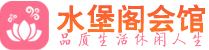 水堡阁会馆
品质生活休闲人生